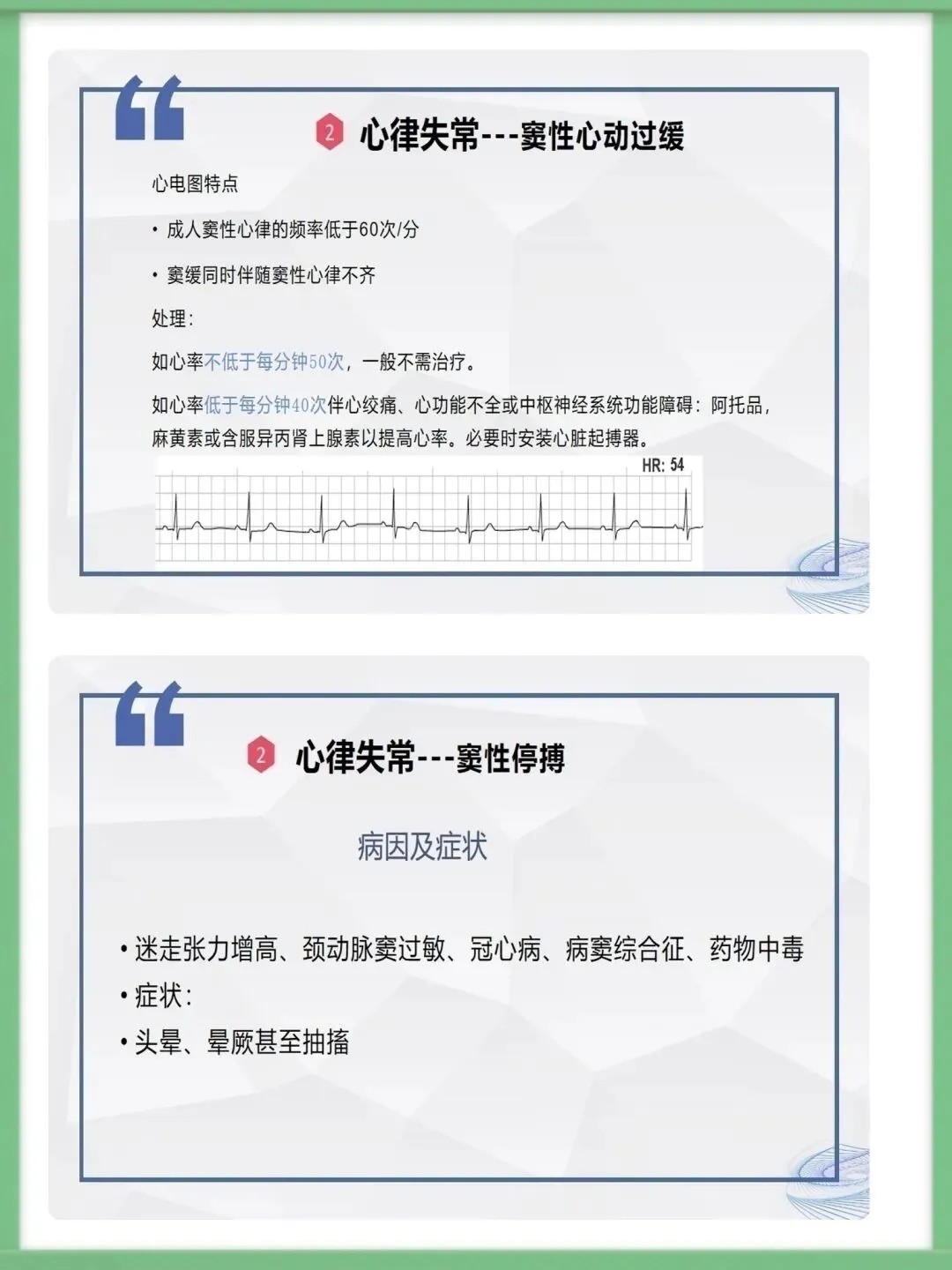 2 心律失常---窦性心动过缓

心电图特点

• 成人窦性心律的频率低于60次/分

• 窦缓同时伴随窦性心律不齐

处理：

如心率不低于每分钟50次，一般不需治疗。

如心率低于每分钟40次伴心绞痛、心功能不全或中枢神经系统功能障碍：阿托品，麻黄素或含服异丙肾上腺素以提高心率。必要时安装心脏起搏器。

HR: 54

2 心律失常---窦性停搏

病因及症状

• 迷走张力增高、颈动脉窦过敏、冠心病、病窦综合征、药物中毒

• 症状：

• 头晕、晕厥甚至抽搐